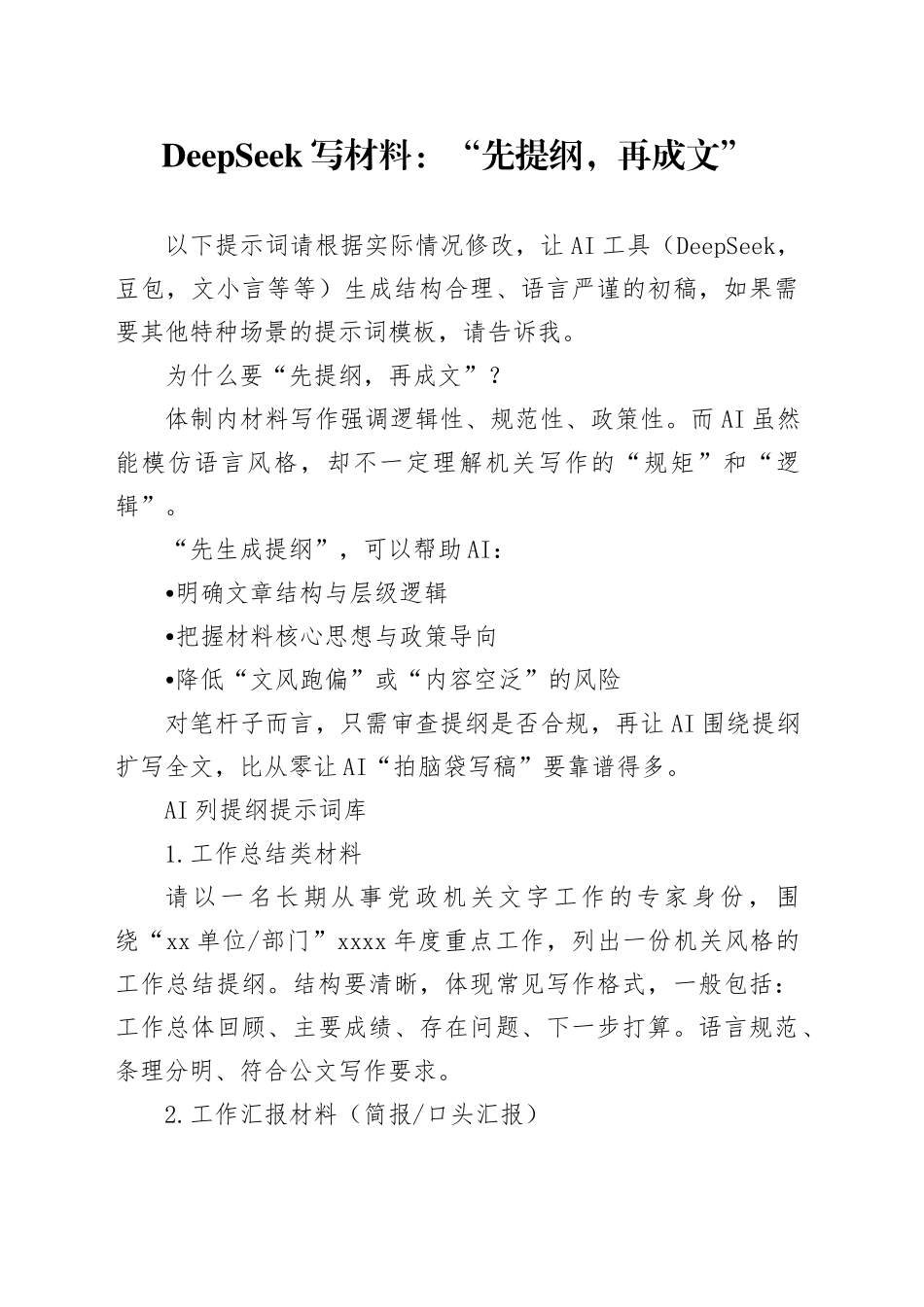 DeepSeek 写材料：“先提纲，再成文”

以下提示词请根据实际情况修改，让 AI 工具（DeepSeek，豆包，文小言等等）生成结构合理、语言严谨的初稿，如果需要其他特种场景的提示词模板，请告诉我。

为什么要“先提纲，再成文”？

体制内材料写作强调逻辑性、规范性、政策性。而 AI 虽然能模仿语言风格，却不一定理解机关写作的“规矩”和“逻辑”。

“先生成提纲”，可以帮助 AI：

•明确文章结构与层级逻辑

•把握材料核心思想与政策导向

•降低“文风跑偏”或“内容空泛”的风险

对笔杆子而言，只需审查提纲是否合规，再让 AI 围绕提纲扩写全文，比从零让 AI“拍脑袋写稿”要靠谱得多。

AI 列提纲提示词库

1.工作总结类材料

请以一名长期从事党政机关文字工作的专家身份，围绕“xx 单位/部门”xxxx 年度重点工作，列出一份机关风格的工作总结提纲。结构要清晰，体现常见写作格式，一般包括：工作总体回顾、主要成绩、存在问题、下一步打算。语言规范、条理分明、符合公文写作要求。

2.工作汇报材料（简报/口头汇报）